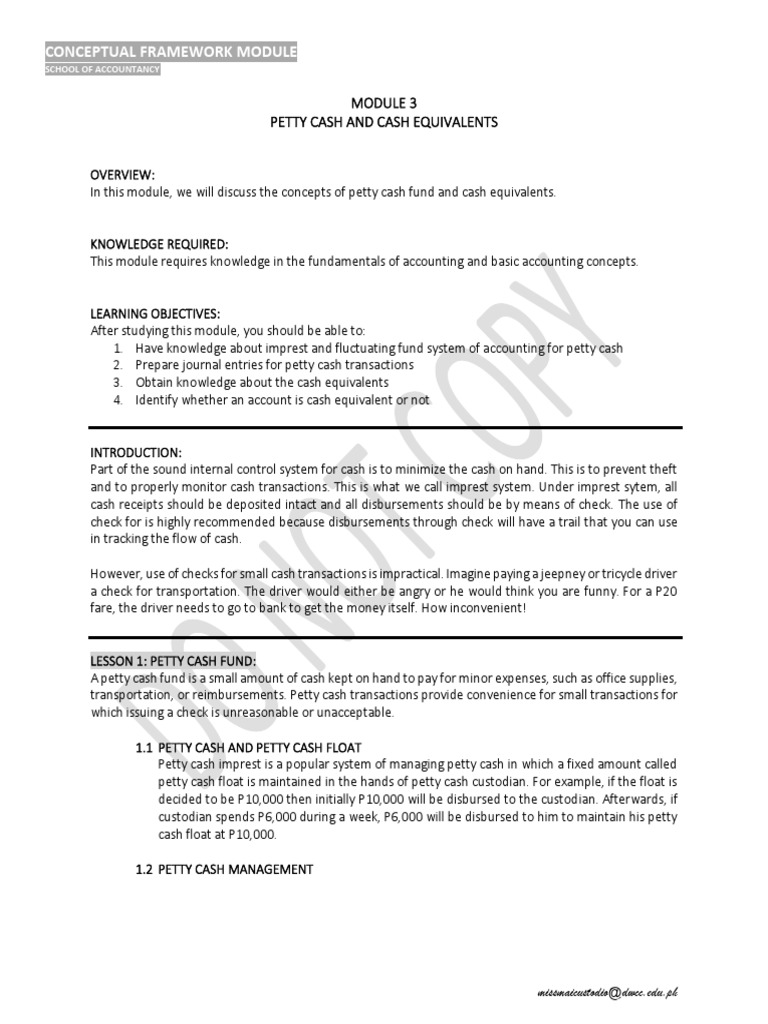 CONCEPTUAL FRAMEWORK MODULE
SCHOOL OF ACCOUNTANCY

MODULE 3
PETTY CASH AND CASH EQUIVALENTS

OVERVIEW:
In this module, we will discuss the concepts of petty cash fund and cash equivalents.

KNOWLEDGE REQUIRED:
This module requires knowledge in the fundamentals of accounting and basic accounting concepts.

LEARNING OBJECTIVES:
After studying this module, you should be able to:
1. Have knowledge about imprest and fluctuating fund system of accounting for petty cash
2. Prepare journal entries for petty cash transactions
3. Obtain knowledge about the cash equivalents
4. Identify whether an account is cash equivalent or not

INTRODUCTION:
Part of the sound internal control system for cash is to minimize the cash on hand. This is to prevent theft and to properly monitor cash transactions. This is what we call imprest system. Under imprest sytem, all cash receipts should be deposited intact and all disbursements should be by means of check. The use of check for is highly recommended because disbursements through check will have a trail that you can use in tracking the flow of cash.

However, use of checks for small cash transactions is impractical. Imagine paying a jeepney or tricycle driver a check for transportation. The driver would either be angry or he would think you are funny. For a P20 fare, the driver needs to go to bank to get the money itself. How inconvenient!

LESSON 1: PETTY CASH FUND:
A petty cash fund is a small amount of cash kept on hand to pay for minor expenses, such as office supplies, transportation, or reimbursements. Petty cash transactions provide convenience for small transactions for which issuing a check is unreasonable or unacceptable.

1.1 PETTY CASH AND PETTY CASH FLOAT
Petty cash imprest is a popular system of managing petty cash in which a fixed amount called petty cash float is maintained in the hands of petty cash custodian. For example, if the float is decided to be P10,000 then initially P10,000 will be disbursed to the custodian. Afterwards, if custodian spends P6,000 during a week, P6,000 will be disbursed to him to maintain his petty cash float at P10,000.

1.2 PETTY CASH MANAGEMENT

DO NOT COPY

missmaicustodio@dmcc.edu.ph